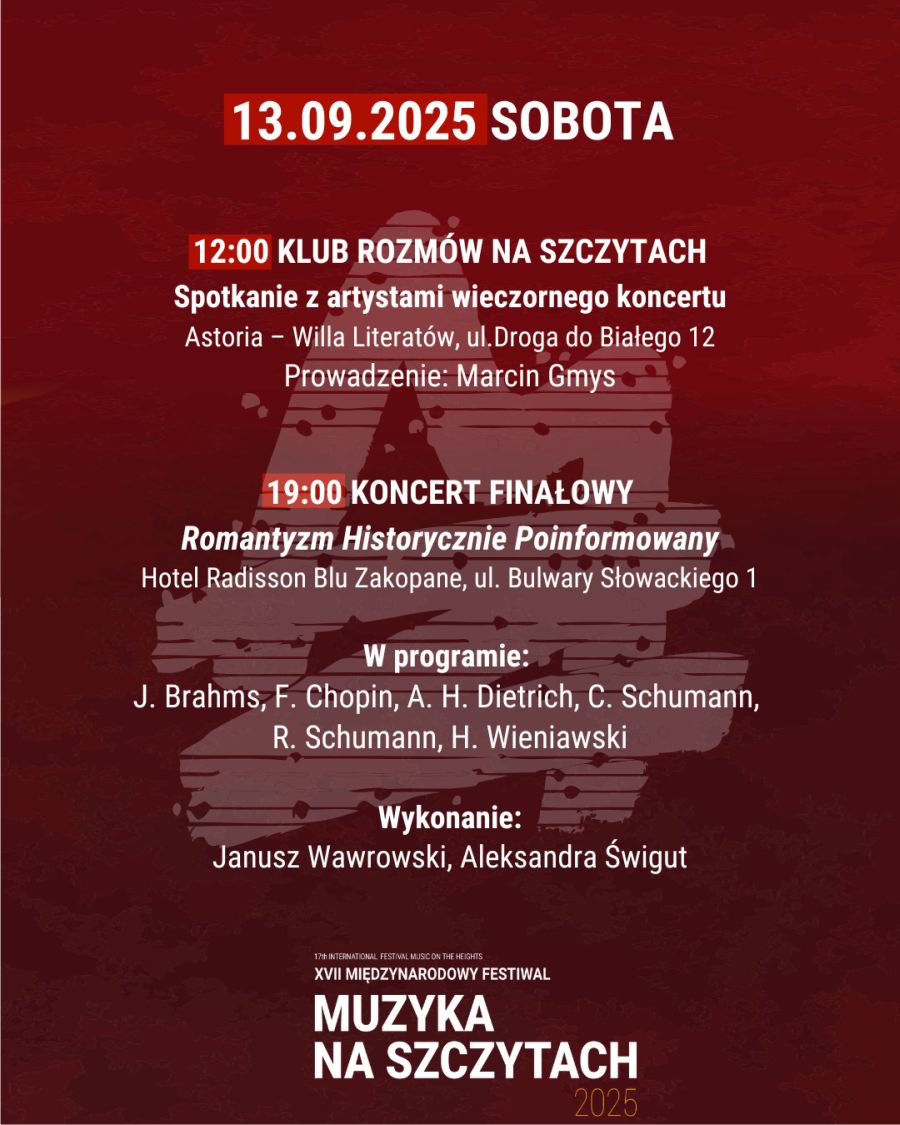 13.09.2025 SOBOTA

12:00 KLUB ROZMÓW NA SZCZYTACH
Spotkanie z artystami wieczornego koncertu
Astoria – Willa Literatów, ul.Droga do Białego 12
Prowadzenie: Marcin Gmys

19:00 KONCERT FINAŁOWY
Romantyzm Historycznie Poinformowany
Hotel Radisson Blu Zakopane, ul. Bulwary Słowackiego 1

W programie:
J. Brahms, F. Chopin, A. H. Dietrich, C. Schumann, R. Schumann, H. Wieniawski

Wykonanie:
Janusz Wawrowski, Aleksandra Świgut

17th INTERNATIONAL FESTIVAL MUSIC ON THE HEIGHTS
XVII MIĘDZYNARODOWY FESTIWAL
MUZYKA NA SZCZYTACH
2025